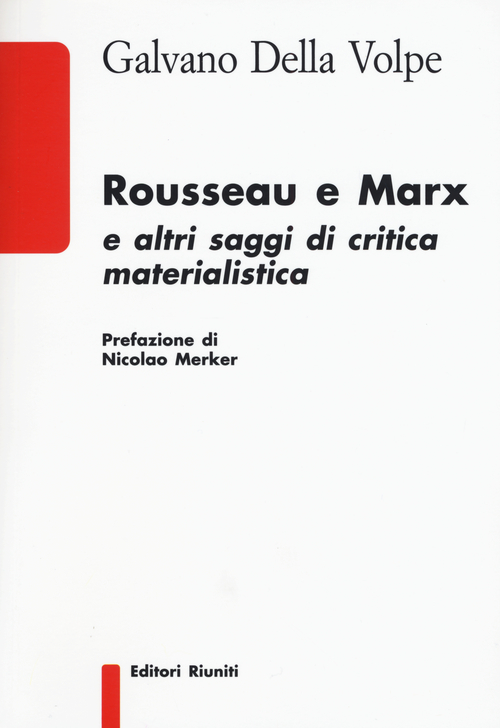 Galvano Della Volpe

Rousseau e Marx
e altri saggi di critica materialistica

Prefazione di
Nicolao Merker

Editori Riuniti